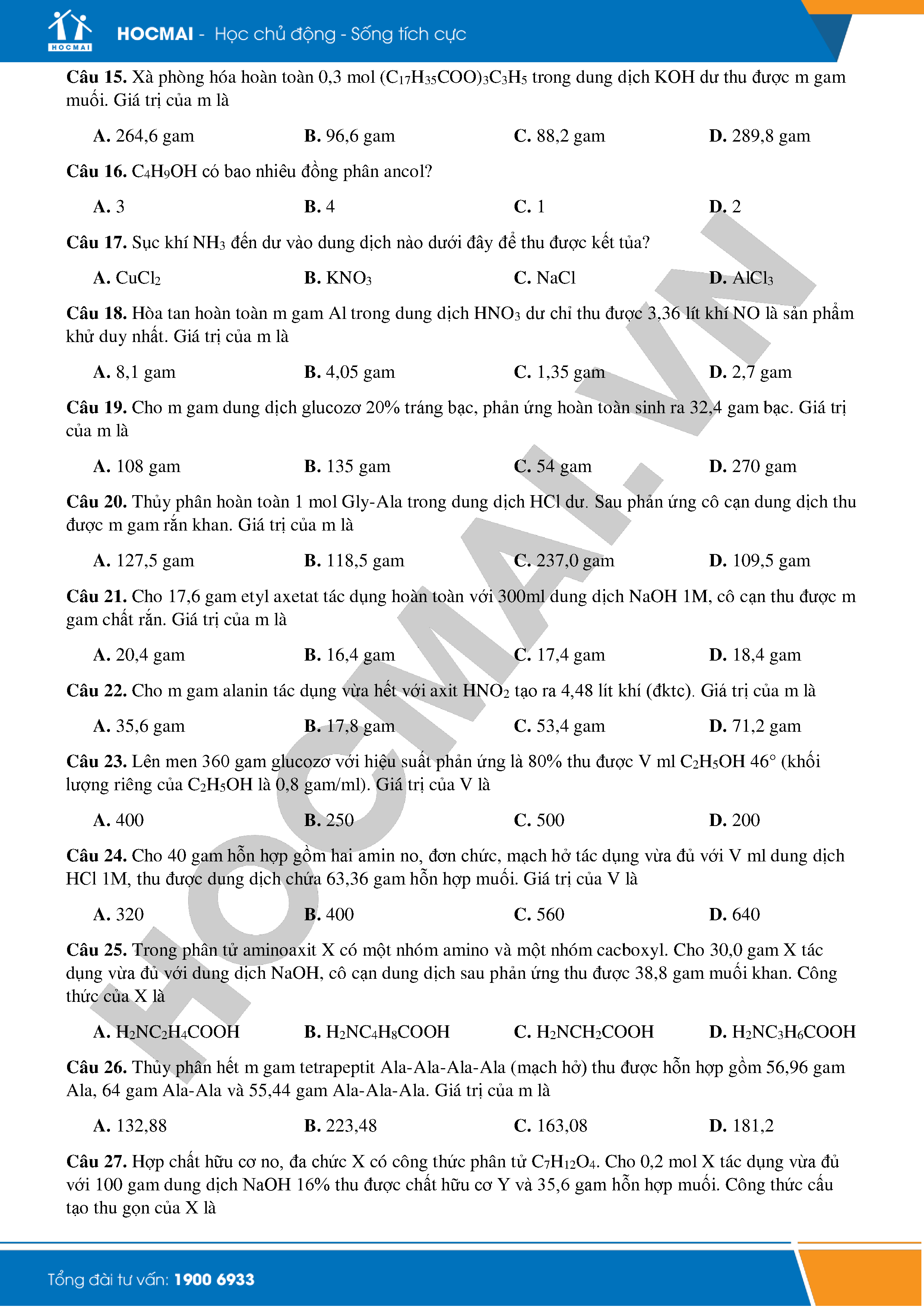 HOCMAI

HOCMAI - Học chủ động - Sống tích cực

**Câu 15.** Xà phòng hóa hoàn toàn 0,3 mol $(C_{17}H_{35}COO)_3C_3H_5$ trong dung dịch KOH dư thu được m gam muối. Giá trị của m là

**A.** 264,6 gam **B.** 96,6 gam **C.** 88,2 gam **D.** 289,8 gam

**Câu 16.** $C_4H_9OH$ có bao nhiêu đồng phân ancol?

**A.** 3 **B.** 4 **C.** 1 **D.** 2

**Câu 17.** Sục khí $NH_3$ đến dư vào dung dịch nào dưới đây để thu được kết tủa?

**A.** $CuCl_2$ **B.** $KNO_3$ **C.** NaCl **D.** $AlCl_3$

**Câu 18.** Hòa tan hoàn toàn m gam Al trong dung dịch $HNO_3$ dư chỉ thu được 3,36 lít khí NO là sản phẩm khử duy nhất. Giá trị của m là

**A.** 8,1 gam **B.** 4,05 gam **C.** 1,35 gam **D.** 2,7 gam

**Câu 19.** Cho m gam dung dịch glucozơ 20% tráng bạc, phản ứng hoàn toàn sinh ra 32,4 gam bạc. Giá trị của m là

**A.** 108 gam **B.** 135 gam **C.** 54 gam **D.** 270 gam

**Câu 20.** Thủy phân hoàn toàn 1 mol Gly-Ala trong dung dịch HCl dư. Sau phản ứng cô cạn dung dịch thu được m gam rắn khan. Giá trị của m là

**A.** 127,5 gam **B.** 118,5 gam **C.** 237,0 gam **D.** 109,5 gam

**Câu 21.** Cho 17,6 gam etyl axetat tác dụng hoàn toàn với 300ml dung dịch NaOH 1M, cô cạn thu được m gam chất rắn. Giá trị của m là

**A.** 20,4 gam **B.** 16,4 gam **C.** 17,4 gam **D.** 18,4 gam

**Câu 22.** Cho m gam alanin tác dụng vừa hết với axit $HNO_2$ tạo ra 4,48 lít khí (đktc). Giá trị của m là

**A.** 35,6 gam **B.** 17,8 gam **C.** 53,4 gam **D.** 71,2 gam

**Câu 23.** Lên men 360 gam glucozơ với hiệu suất phản ứng là 80% thu được V ml $C_2H_5OH$ 46° (khối lượng riêng của $C_2H_5OH$ là 0,8 gam/ml). Giá trị của V là

**A.** 400 **B.** 250 **C.** 500 **D.** 200

**Câu 24.** Cho 40 gam hỗn hợp gồm hai amin no, đơn chức, mạch hở tác dụng vừa đủ với V ml dung dịch HCl 1M, thu được dung dịch chứa 63,36 gam hỗn hợp muối. Giá trị của V là

**A.** 320 **B.** 400 **C.** 560 **D.** 640

**Câu 25.** Trong phân tử aminoaxit X có một nhóm amino và một nhóm cacboxyl. Cho 30,0 gam X tác dụng vừa đủ với dung dịch NaOH, cô cạn dung dịch sau phản ứng thu được 38,8 gam muối khan. Công thức của X là

**A.** $H_2NC_2H_4COOH$ **B.** $H_2NC_4H_8COOH$ **C.** $H_2NCH_2COOH$ **D.** $H_2NC_3H_6COOH$

**Câu 26.** Thủy phân hết m gam tetrapeptit Ala-Ala-Ala-Ala (mạch hở) thu được hỗn hợp gồm 56,96 gam Ala, 64 gam Ala-Ala và 55,44 gam Ala-Ala-Ala. Giá trị của m là

**A.** 132,88 **B.** 223,48 **C.** 163,08 **D.** 181,2

**Câu 27.** Hợp chất hữu cơ no, đa chức X có công thức phân tử $C_7H_{12}O_4$. Cho 0,2 mol X tác dụng vừa đủ với 100 gam dung dịch NaOH 16% thu được chất hữu cơ Y và 35,6 gam hỗn hợp muối. Công thức cấu tạo thu gọn của X là

HOCMAI.VN

Tổng đài tư vấn: 1900 6933